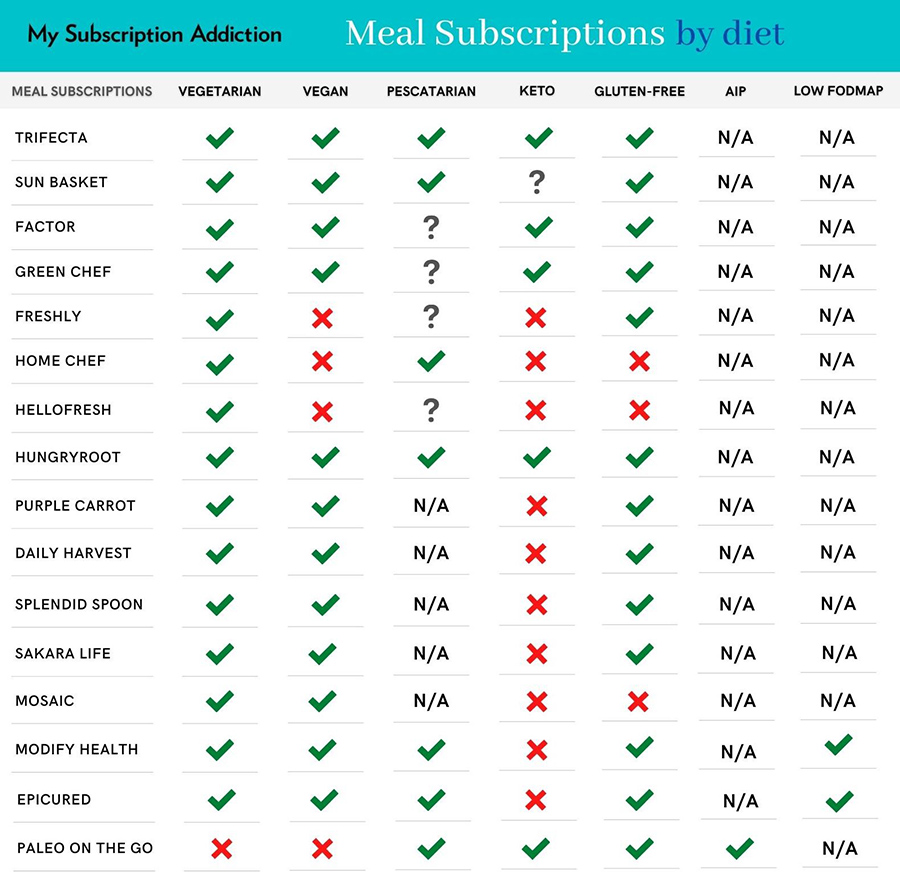 My Subscription Addiction

Meal Subscriptions by diet

| MEAL SUBSCRIPTIONS | VEGETARIAN | VEGAN | PESCATARIAN | KETO | GLUTEN-FREE | AIP | LOW FODMAP |
|---|---|---|---|---|---|---|---|
| TRIFECTA | ✓ | ✓ | ✓ | ✓ | ✓ | N/A | N/A |
| SUN BASKET | ✓ | ✓ | ✓ | ? | ✓ | N/A | N/A |
| FACTOR | ✓ | ✓ | ? | ✓ | ✓ | N/A | N/A |
| GREEN CHEF | ✓ | ✓ | ? | ✓ | ✓ | N/A | N/A |
| FRESHLY | ✓ | ✗ | ? | ✗ | ✓ | N/A | N/A |
| HOME CHEF | ✓ | ✗ | ✓ | ✗ | ✗ | N/A | N/A |
| HELLOFRESH | ✓ | ✗ | ? | ✗ | ✗ | N/A | N/A |
| HUNGRYROOT | ✓ | ✓ | ✓ | ✓ | ✓ | N/A | N/A |
| PURPLE CARROT | ✓ | ✓ | N/A | ✗ | ✓ | N/A | N/A |
| DAILY HARVEST | ✓ | ✓ | N/A | ✗ | ✓ | N/A | N/A |
| SPLENDID SPOON | ✓ | ✓ | N/A | ✗ | ✓ | N/A | N/A |
| SAKARA LIFE | ✓ | ✓ | N/A | ✗ | ✓ | N/A | N/A |
| MOSAIC | ✓ | ✓ | N/A | ✗ | ✗ | N/A | N/A |
| MODIFY HEALTH | ✓ | ✓ | ✓ | ✗ | ✓ | N/A | ✓ |
| EPICURED | ✓ | ✓ | ✓ | ✗ | ✓ | N/A | ✓ |
| PALEO ON THE GO | ✗ | ✗ | ✓ | ✓ | ✓ | ✓ | N/A |